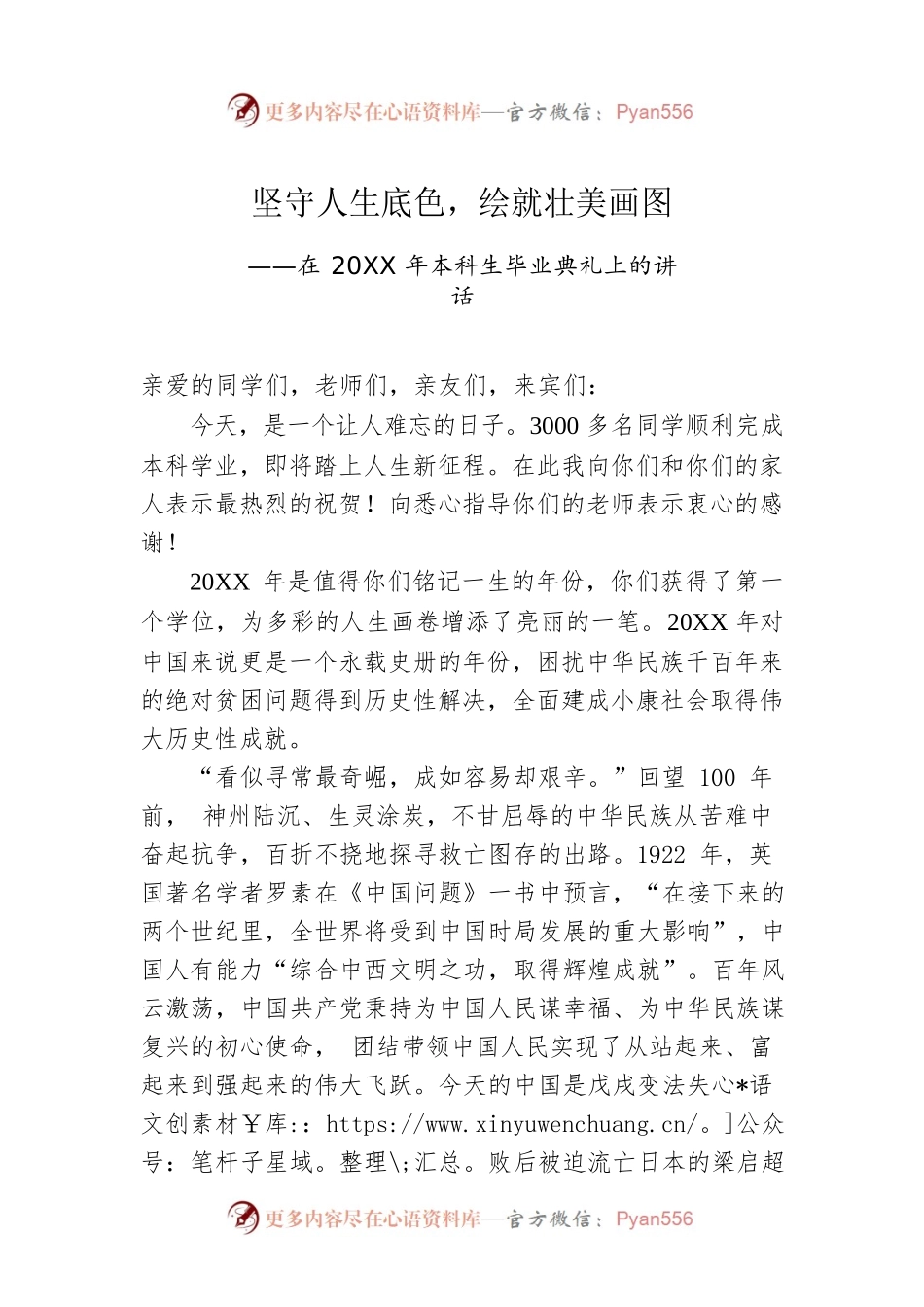 更多内容尽在心语资料库—官方微信：Pyan556

坚守人生底色，绘就壮美画图

——在 20XX 年本科生毕业典礼上的讲话

亲爱的同学们，老师们，亲友们，来宾们：

今天，是一个让人难忘的日子。3000 多名同学顺利完成本科学业，即将踏上人生新征程。在此我向你们和你们的家人表示最热烈的祝贺！向悉心指导你们的老师表示衷心的感谢！

20XX 年是值得你们铭记一生的年份，你们获得了第一个学位，为多彩的人生画卷增添了亮丽的一笔。20XX 年对中国来说更是一个永载史册的年份，困扰中华民族千百年来的绝对贫困问题得到历史性解决，全面建成小康社会取得伟大历史性成就。

“看似寻常最奇崛，成如容易却艰辛。”回望 100 年前， 神州陆沉、生灵涂炭，不甘屈辱的中华民族从苦难中奋起抗争，百折不挠地探寻救亡图存的出路。1922 年，英国著名学者罗素在《中国问题》一书中预言，“在接下来的两个世纪里，全世界将受到中国时局发展的重大影响”，中国人有能力“综合中西文明之功，取得辉煌成就”。百年风云激荡，中国共产党秉持为中国人民谋幸福、为中华民族谋复兴的初心使命， 团结带领中国人民实现了从站起来、富起来到强起来的伟大飞跃。今天的中国是戊戌变法失心*语文创素材￥库:：https://www.xinyuwenchuang.cn/。]公众号：笔杆子星域。整理\;汇总。败后被迫流亡日本的梁启超

更多内容尽在心语资料库—官方微信：Pyan556